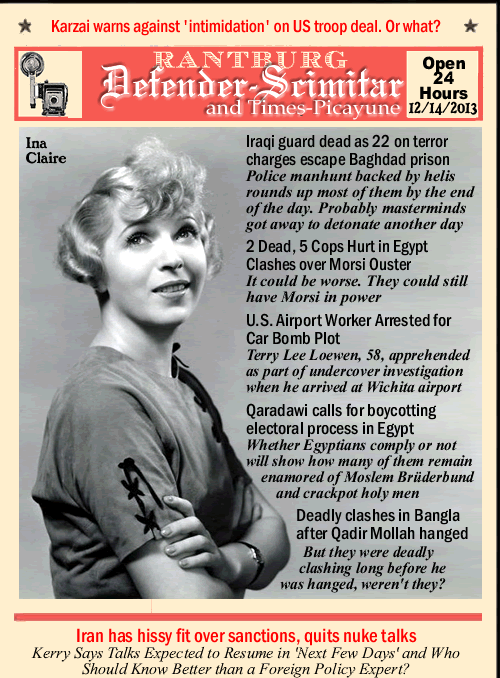 ★ Karzai warns against 'intimidation' on US troop deal. Or what? ★

RANTBURG
Defender-Scimitar
and Times-Picayune

Open 24 Hours
12/14/2013

Ina Claire

Iraqi guard dead as 22 on terror charges escape Baghdad prison
Police manhunt backed by helis rounds up most of them by the end of the day. Probably masterminds got away to detonate another day

2 Dead, 5 Cops Hurt in Egypt Clashes over Morsi Ouster
It could be worse. They could still have Morsi in power

U.S. Airport Worker Arrested for Car Bomb Plot
Terry Lee Loewen, 58, apprehended as part of undercover investigation when he arrived at Wichita airport

Qaradawi calls for boycotting electoral process in Egypt
Whether Egyptians comply or not will show how many of them remain enamored of Moslem Brüderbund and crackpot holy men

Deadly clashes in Bangla after Qadir Mollah hanged
But they were deadly clashing long before he was hanged, weren't they?

Iran has hissy fit over sanctions, quits nuke talks
Kerry Says Talks Expected to Resume in 'Next Few Days' and Who Should Know Better than a Foreign Policy Expert?